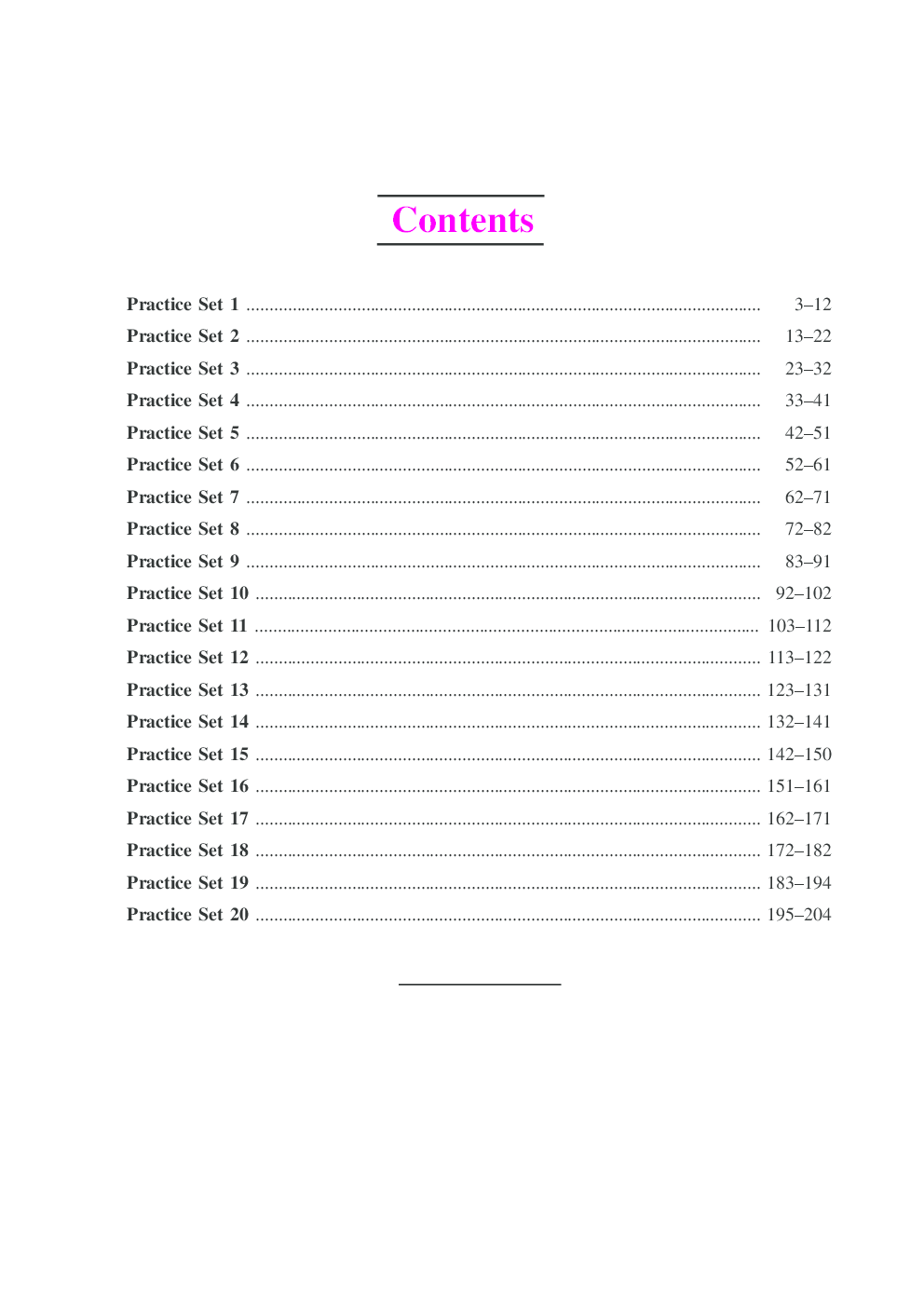 Contents

Practice Set 1 3–12
Practice Set 2 13–22
Practice Set 3 23–32
Practice Set 4 33–41
Practice Set 5 42–51
Practice Set 6 52–61
Practice Set 7 62–71
Practice Set 8 72–82
Practice Set 9 83–91
Practice Set 10 92–102
Practice Set 11 103–112
Practice Set 12 113–122
Practice Set 13 123–131
Practice Set 14 132–141
Practice Set 15 142–150
Practice Set 16 151–161
Practice Set 17 162–171
Practice Set 18 172–182
Practice Set 19 183–194
Practice Set 20 195–204